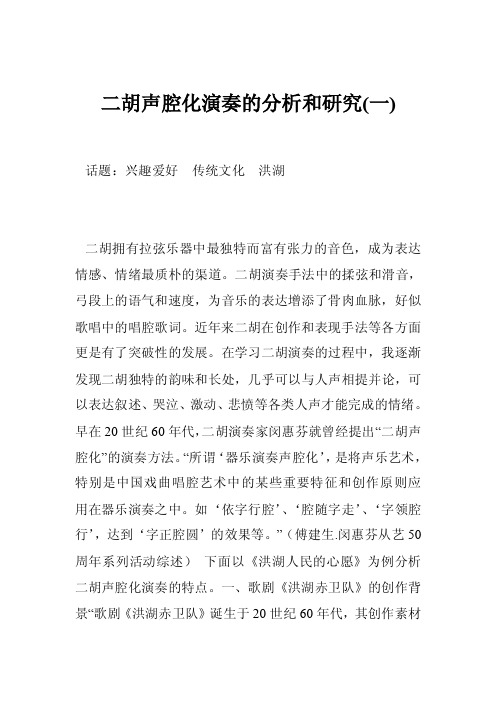 二胡声腔化演奏的分析和研究(一)

话题：兴趣爱好　传统文化　洪湖

二胡拥有拉弦乐器中最独特而富有张力的音色，成为表达情感、情绪最质朴的渠道。二胡演奏手法中的揉弦和滑音，弓段上的语气和速度，为音乐的表达增添了骨肉血脉，好似歌唱中的唱腔歌词。近年来二胡在创作和表现手法等各方面更是有了突破性的发展。在学习二胡演奏的过程中，我逐渐发现二胡独特的韵味和长处，几乎可以与人声相提并论，可以表达叙述、哭泣、激动、悲愤等各类人声才能完成的情绪。早在20世纪60年代，二胡演奏家闵惠芬就曾经提出“二胡声腔化”的演奏方法。“所谓‘器乐演奏声腔化’，是将声乐艺术，特别是中国戏曲唱腔艺术中的某些重要特征和创作原则应用在器乐演奏之中。如‘依字行腔’、‘腔随字走’、‘字领腔行’，达到‘字正腔圆’的效果等。”（傅建生.闵惠芬从艺50周年系列活动综述）　下面以《洪湖人民的心愿》为例分析二胡声腔化演奏的特点。一、歌剧《洪湖赤卫队》的创作背景“歌剧《洪湖赤卫队》诞生于20世纪60年代，其创作素材